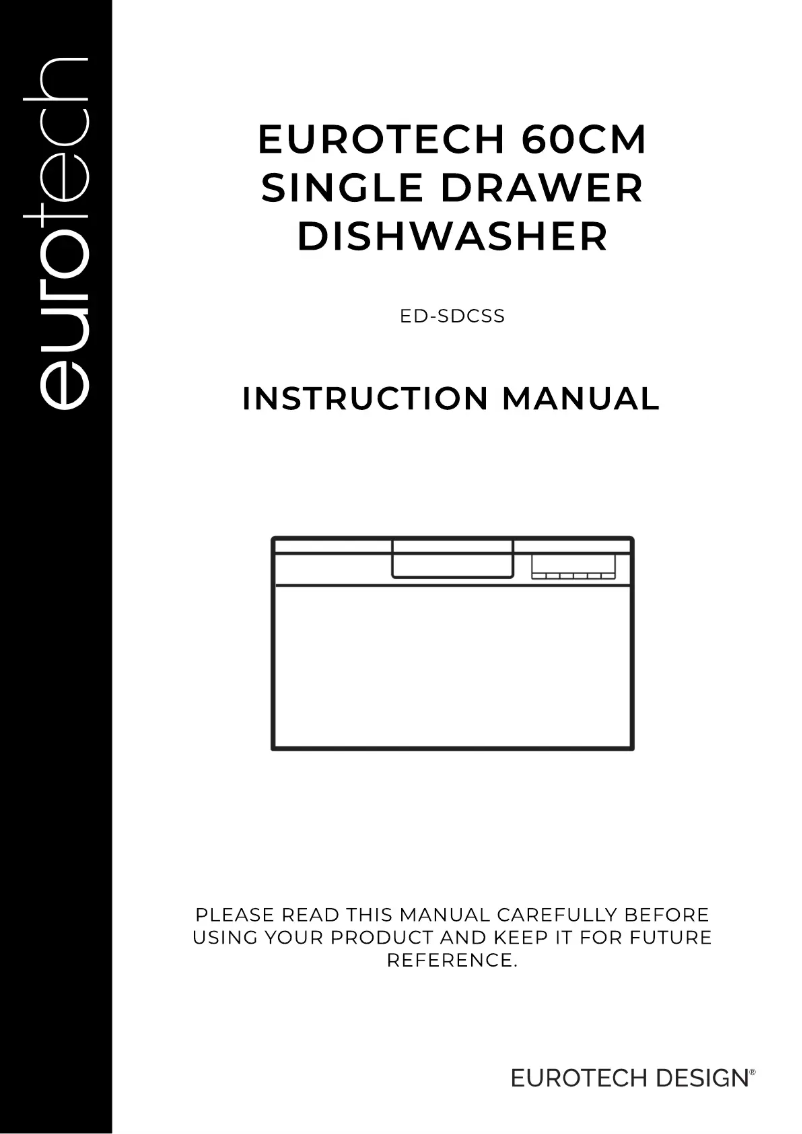 eurotech

EUROTECH 60CM SINGLE DRAWER DISHWASHER

ED-SDCSS

INSTRUCTION MANUAL

PLEASE READ THIS MANUAL CAREFULLY BEFORE USING YOUR PRODUCT AND KEEP IT FOR FUTURE REFERENCE.

EUROTECH DESIGN®